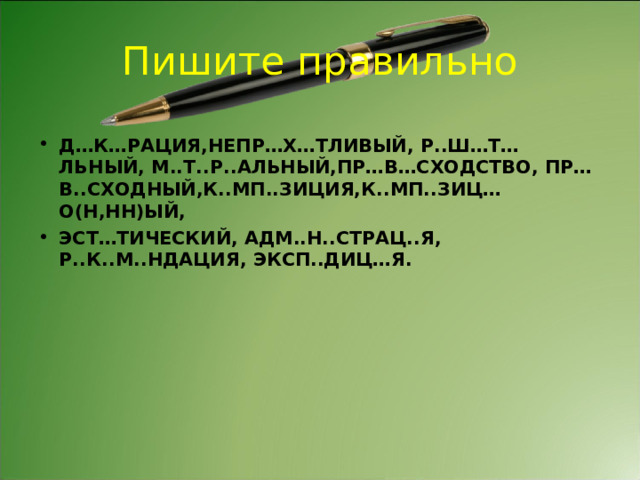 Пишите правильно

• Д…К…РАЦИЯ,НЕПР…Х…ТЛИВЫЙ, Р..Ш…Т…ЛЬНЫЙ, М..Т..Р..АЛЬНЫЙ,ПР…В…СХОДСТВО, ПР…В..СХОДНЫЙ,К..МП..ЗИЦИЯ,К..МП..ЗИЦ…О(Н,НН)ЫЙ,
• ЭСТ…ТИЧЕСКИЙ, АДМ..Н..СТРАЦ..Я, Р..К..М..НДАЦИЯ, ЭКСП..ДИЦ…Я.